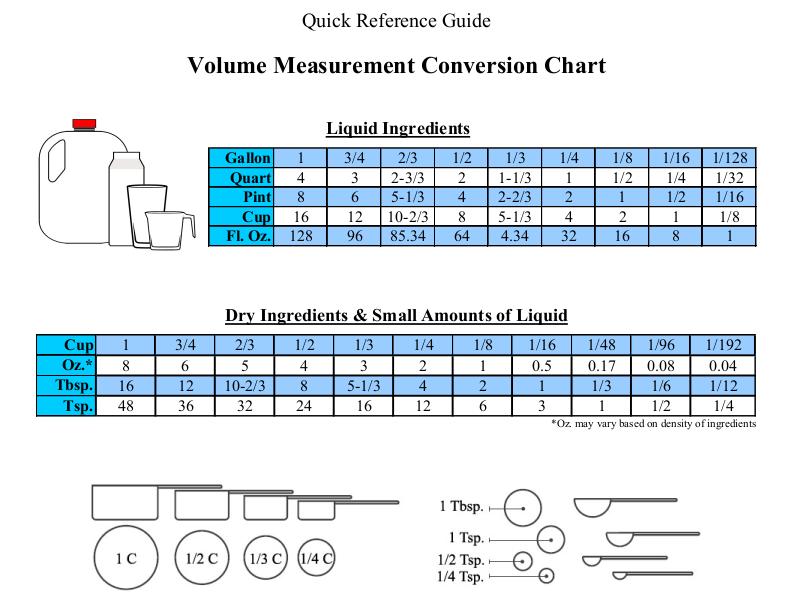 Quick Reference Guide

Volume Measurement Conversion Chart

Liquid Ingredients

| Gallon | 1 | 3/4 | 2/3 | 1/2 | 1/3 | 1/4 | 1/8 | 1/16 | 1/128 |
|---|---|---|---|---|---|---|---|---|---|
| Quart | 4 | 3 | 2-3/3 | 2 | 1-1/3 | 1 | 1/2 | 1/4 | 1/32 |
| Pint | 8 | 6 | 5-1/3 | 4 | 2-2/3 | 2 | 1 | 1/2 | 1/16 |
| Cup | 16 | 12 | 10-2/3 | 8 | 5-1/3 | 4 | 2 | 1 | 1/8 |
| Fl. Oz. | 128 | 96 | 85.34 | 64 | 4.34 | 32 | 16 | 8 | 1 |

Dry Ingredients & Small Amounts of Liquid

| Cup | 1 | 3/4 | 2/3 | 1/2 | 1/3 | 1/4 | 1/8 | 1/16 | 1/48 | 1/96 | 1/192 |
|---|---|---|---|---|---|---|---|---|---|---|---|
| Oz.* | 8 | 6 | 5 | 4 | 3 | 2 | 1 | 0.5 | 0.17 | 0.08 | 0.04 |
| Tbsp. | 16 | 12 | 10-2/3 | 8 | 5-1/3 | 4 | 2 | 1 | 1/3 | 1/6 | 1/12 |
| Tsp. | 48 | 36 | 32 | 24 | 16 | 12 | 6 | 3 | 1 | 1/2 | 1/4 |

*Oz. may vary based on density of ingredients

1 C 1/2 C 1/3 C 1/4 C

1 Tbsp.
1 Tsp.
1/2 Tsp.
1/4 Tsp.